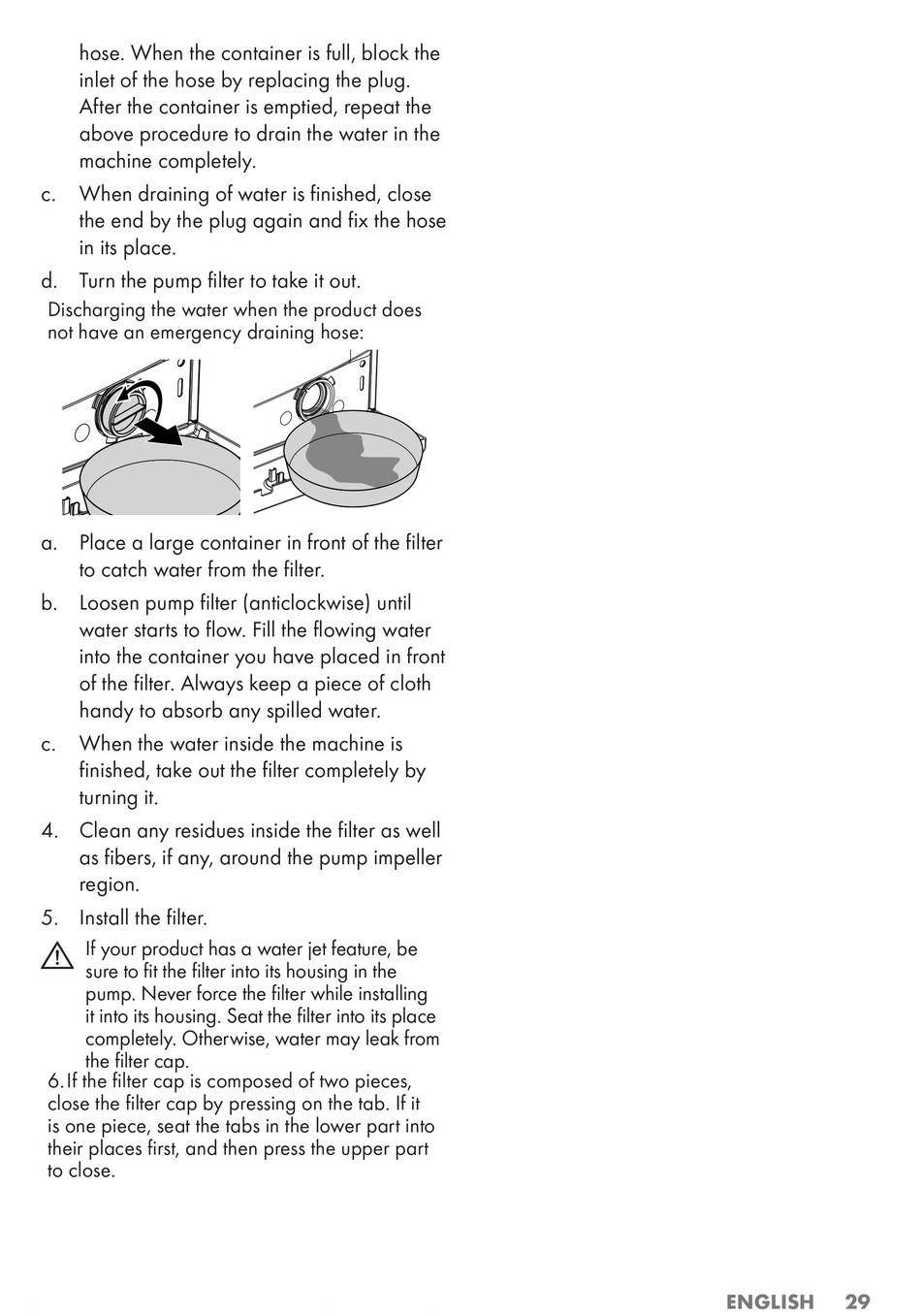 hose. When the container is full, block the inlet of the hose by replacing the plug. After the container is emptied, repeat the above procedure to drain the water in the machine completely.

c. When draining of water is finished, close the end by the plug again and fix the hose in its place.

d. Turn the pump filter to take it out.

Discharging the water when the product does not have an emergency draining hose:

a. Place a large container in front of the filter to catch water from the filter.

b. Loosen pump filter (anticlockwise) until water starts to flow. Fill the flowing water into the container you have placed in front of the filter. Always keep a piece of cloth handy to absorb any spilled water.

c. When the water inside the machine is finished, take out the filter completely by turning it.

4. Clean any residues inside the filter as well as fibers, if any, around the pump impeller region.

5. Install the filter.

If your product has a water jet feature, be sure to fit the filter into its housing in the pump. Never force the filter while installing it into its housing. Seat the filter into its place completely. Otherwise, water may leak from the filter cap.

6. If the filter cap is composed of two pieces, close the filter cap by pressing on the tab. If it is one piece, seat the tabs in the lower part into their places first, and then press the upper part to close.

ENGLISH 29